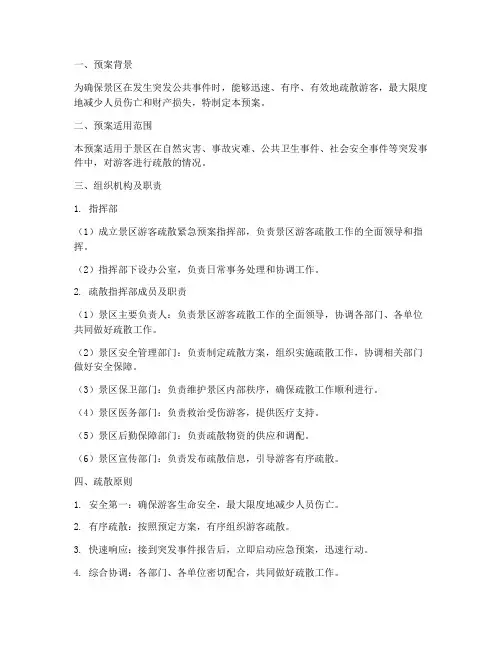 一、预案背景

为确保景区在发生突发公共事件时，能够迅速、有序、有效地疏散游客，最大限度地减少人员伤亡和财产损失，特制定本预案。

二、预案适用范围

本预案适用于景区在自然灾害、事故灾难、公共卫生事件、社会安全事件等突发事件中，对游客进行疏散的情况。

三、组织机构及职责

1. 指挥部

（1）成立景区游客疏散紧急预案指挥部，负责景区游客疏散工作的全面领导和指挥。

（2）指挥部下设办公室，负责日常事务处理和协调工作。

2. 疏散指挥部成员及职责

（1）景区主要负责人：负责景区游客疏散工作的全面领导，协调各部门、各单位共同做好疏散工作。

（2）景区安全管理部门：负责制定疏散方案，组织实施疏散工作，协调相关部门做好安全保障。

（3）景区保卫部门：负责维护景区内部秩序，确保疏散工作顺利进行。

（4）景区医务部门：负责救治受伤游客，提供医疗支持。

（5）景区后勤保障部门：负责疏散物资的供应和调配。

（6）景区宣传部门：负责发布疏散信息，引导游客有序疏散。

四、疏散原则

1. 安全第一：确保游客生命安全，最大限度地减少人员伤亡。

2. 有序疏散：按照预定方案，有序组织游客疏散。

3. 快速响应：接到突发事件报告后，立即启动应急预案，迅速行动。

4. 综合协调：各部门、各单位密切配合，共同做好疏散工作。